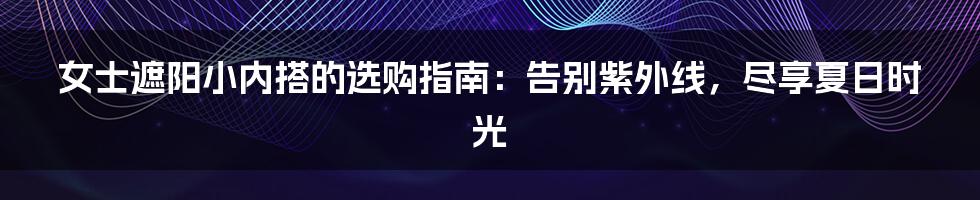 女士遮阳小内搭的选购指南：告别紫外线，尽享夏日时光